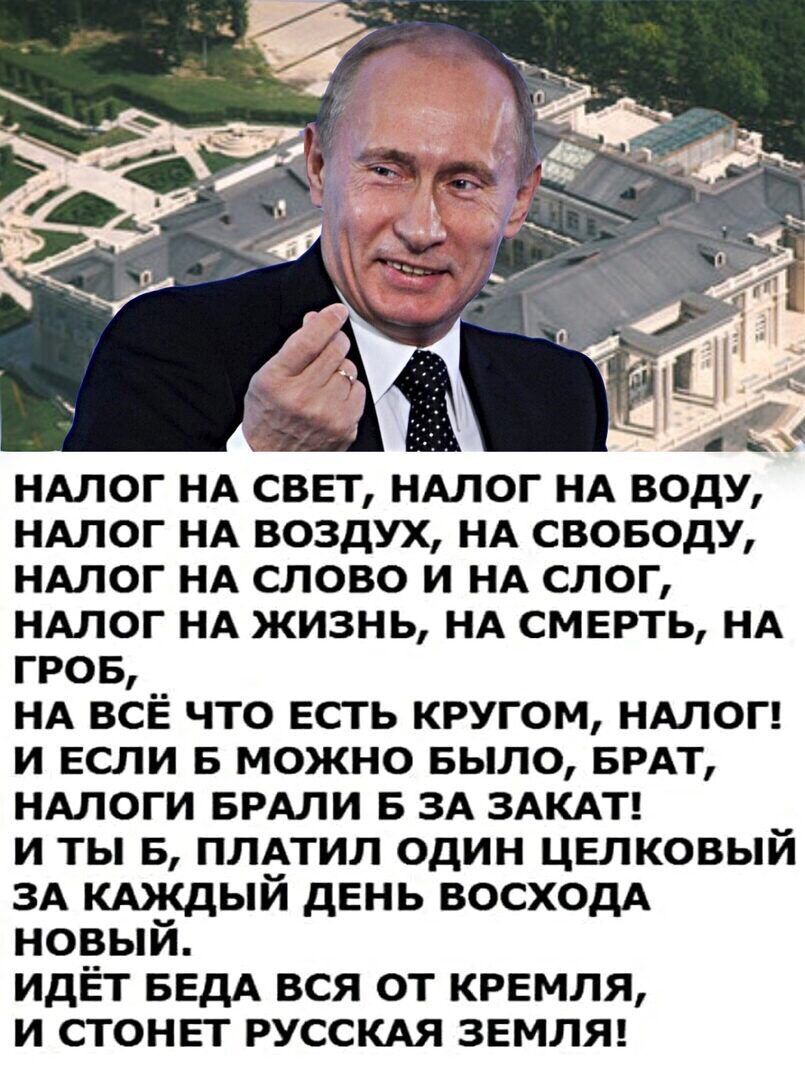 НАЛОГ НА СВЕТ, НАЛОГ НА ВОДУ, НАЛОГ НА ВОЗДУХ, НА СВОБОДУ, НАЛОГ НА СЛОВО И НА СЛОГ, НАЛОГ НА ЖИЗНЬ, НА СМЕРТЬ, НА ГРОБ,
НА ВСЁ ЧТО ЕСТЬ КРУГОМ, НАЛОГ!
И ЕСЛИ Б МОЖНО БЫЛО, БРАТ, НАЛОГИ БРАЛИ Б ЗА ЗАКАТ!
И ТЫ Б, ПЛАТИЛ ОДИН ЦЕЛКОВЫЙ ЗА КАЖДЫЙ ДЕНЬ ВОСХОДА НОВЫЙ.
ИДЁТ БЕДА ВСЯ ОТ КРЕМЛЯ,
И СТОНЕТ РУССКАЯ ЗЕМЛЯ!